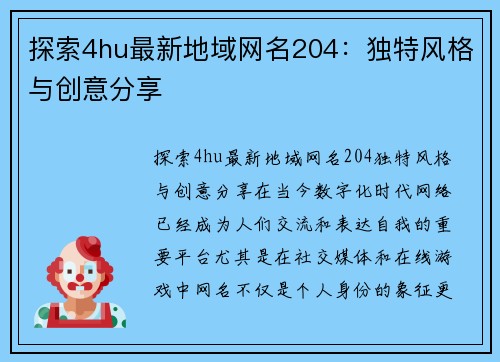 探索4hu最新地域网名204：独特风格与创意分享

探索4hu最新地域网名204独特风格与创意分享在当今数字化时代网络已经成为人们交流和表达自我的重要平台尤其是在社交媒体和在线游戏中网名不仅是个人身份的象征更